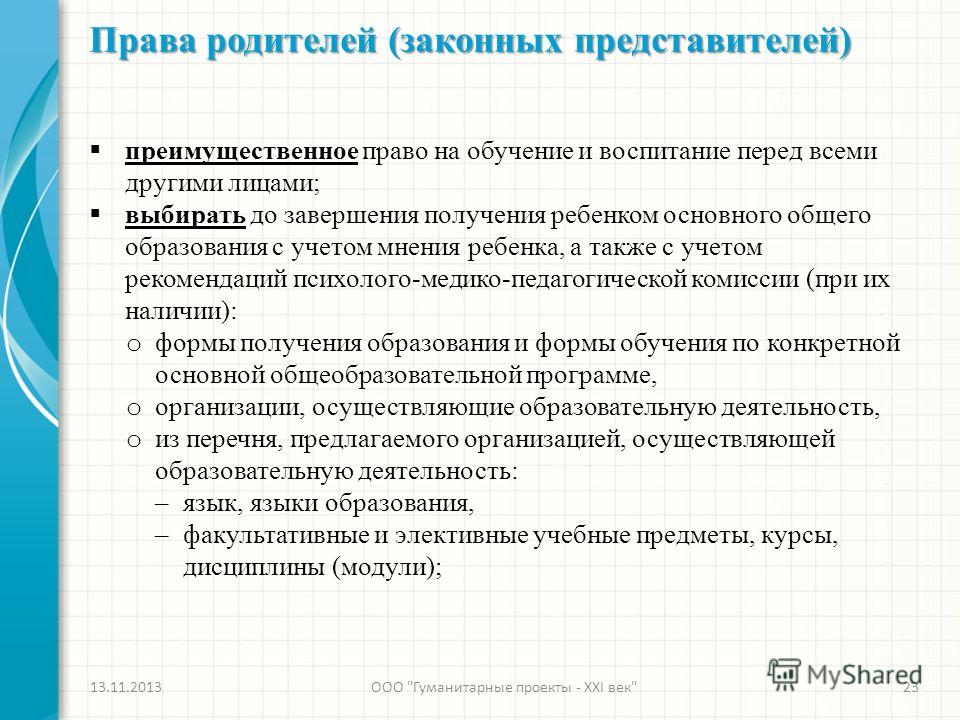 Права родителей (законных представителей)

▪ преимущественное право на обучение и воспитание перед всеми другими лицами;

▪ выбирать до завершения получения ребенком основного общего образования с учетом мнения ребенка, а также с учетом рекомендаций психолого-медико-педагогической комиссии (при их наличии):

o формы получения образования и формы обучения по конкретной основной общеобразовательной программе,

o организации, осуществляющие образовательную деятельность,

o из перечня, предлагаемого организацией, осуществляющей образовательную деятельность:

– язык, языки образования,

– факультативные и элективные учебные предметы, курсы, дисциплины (модули);

13.11.2013 ООО "Гуманитарные проекты - XXI век" 23

MyShared